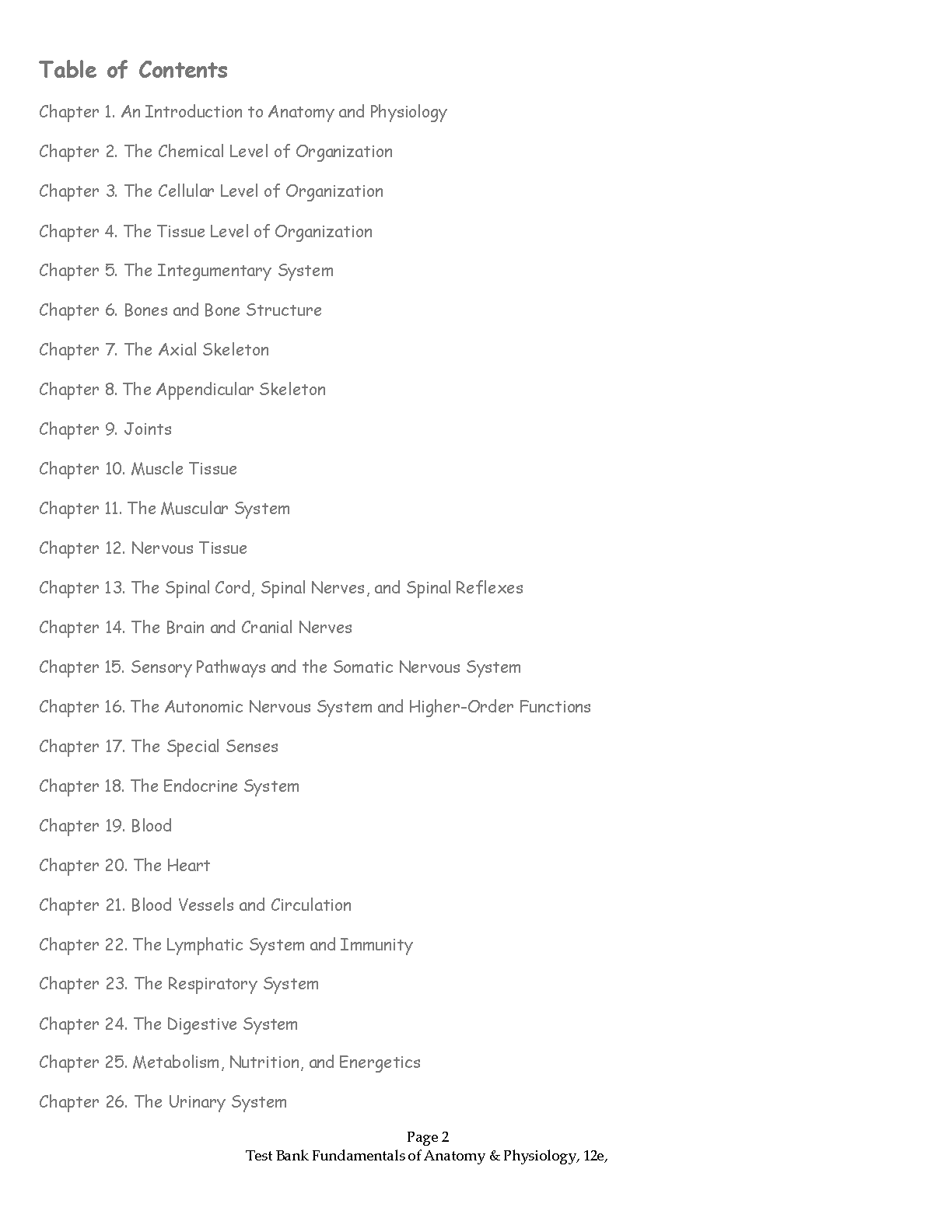 Table of Contents

Chapter 1. An Introduction to Anatomy and Physiology

Chapter 2. The Chemical Level of Organization

Chapter 3. The Cellular Level of Organization

Chapter 4. The Tissue Level of Organization

Chapter 5. The Integumentary System

Chapter 6. Bones and Bone Structure

Chapter 7. The Axial Skeleton

Chapter 8. The Appendicular Skeleton

Chapter 9. Joints

Chapter 10. Muscle Tissue

Chapter 11. The Muscular System

Chapter 12. Nervous Tissue

Chapter 13. The Spinal Cord, Spinal Nerves, and Spinal Reflexes

Chapter 14. The Brain and Cranial Nerves

Chapter 15. Sensory Pathways and the Somatic Nervous System

Chapter 16. The Autonomic Nervous System and Higher-Order Functions

Chapter 17. The Special Senses

Chapter 18. The Endocrine System

Chapter 19. Blood

Chapter 20. The Heart

Chapter 21. Blood Vessels and Circulation

Chapter 22. The Lymphatic System and Immunity

Chapter 23. The Respiratory System

Chapter 24. The Digestive System

Chapter 25. Metabolism, Nutrition, and Energetics

Chapter 26. The Urinary System

Page 2
Test Bank Fundamentals of Anatomy & Physiology, 12e,